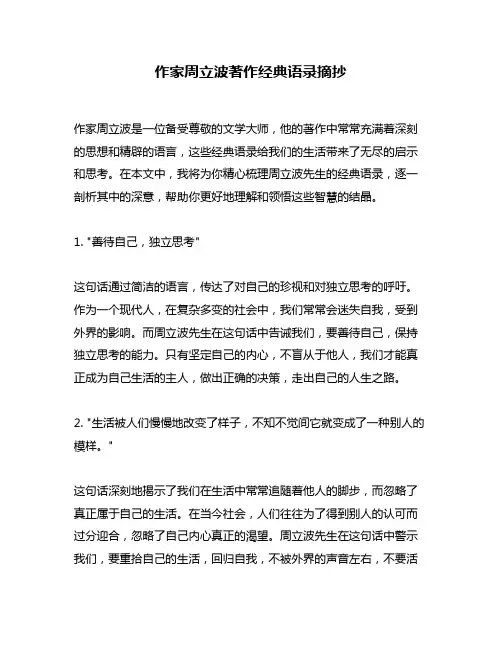 作家周立波著作经典语录摘抄

作家周立波是一位备受尊敬的文学大师，他的著作中常常充满着深刻的思想和精辟的语言，这些经典语录给我们的生活带来了无尽的启示和思考。在本文中，我将为你精心梳理周立波先生的经典语录，逐一剖析其中的深意，帮助你更好地理解和领悟这些智慧的结晶。

1. "善待自己，独立思考"

这句话通过简洁的语言，传达了对自己的珍视和对独立思考的呼吁。作为一个现代人，在复杂多变的社会中，我们常常会迷失自我，受到外界的影响。而周立波先生在这句话中告诫我们，要善待自己，保持独立思考的能力。只有坚定自己的内心，不盲从于他人，我们才能真正成为自己生活的主人，做出正确的决策，走出自己的人生之路。

2. "生活被人们慢慢地改变了样子，不知不觉间它就变成了一种别人的模样。"

这句话深刻地揭示了我们在生活中常常追随着他人的脚步，而忽略了真正属于自己的生活。在当今社会，人们往往为了得到别人的认可而过分迎合，忽略了自己内心真正的渴望。周立波先生在这句话中警示我们，要重拾自己的生活，回归自我，不被外界的声音左右，不要活